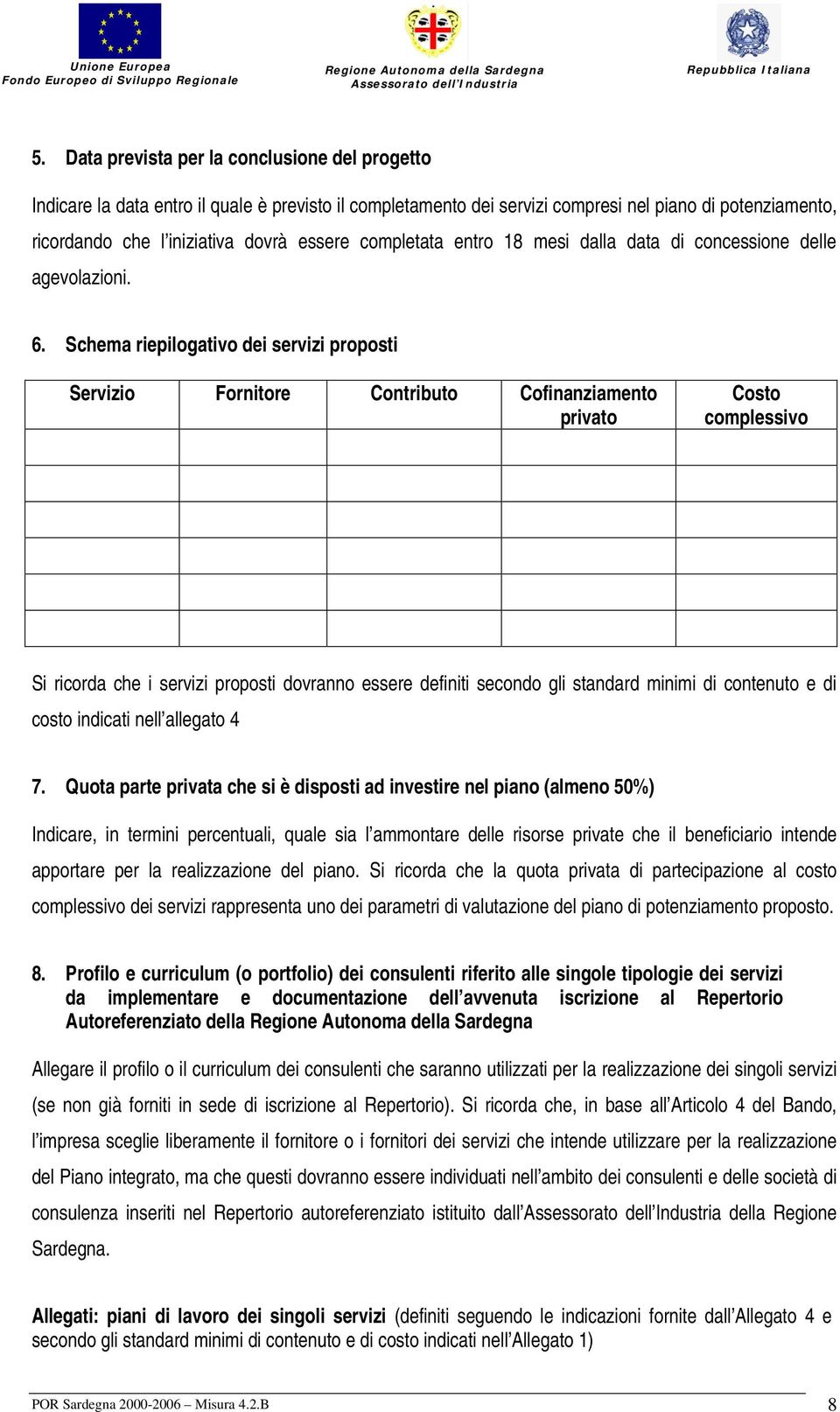 Unione Europea
Fondo Europeo di Sviluppo Regionale

Regione Autonoma della Sardegna
Assessorato dell'Industria

Repubblica Italiana

5. Data prevista per la conclusione del progetto

Indicare la data entro il quale è previsto il completamento dei servizi compresi nel piano di potenziamento, ricordando che l'iniziativa dovrà essere completata entro 18 mesi dalla data di concessione delle agevolazioni.

6. Schema riepilogativo dei servizi proposti

| Servizio | Fornitore | Contributo | Cofinanziamento privato | Costo complessivo |
|---|---|---|---|---|
| | | | | |
| | | | | |
| | | | | |
| | | | | |
| | | | | |
| | | | | |

Si ricorda che i servizi proposti dovranno essere definiti secondo gli standard minimi di contenuto e di costo indicati nell'allegato 4

7. Quota parte privata che si è disposti ad investire nel piano (almeno 50%)

Indicare, in termini percentuali, quale sia l'ammontare delle risorse private che il beneficiario intende apportare per la realizzazione del piano. Si ricorda che la quota privata di partecipazione al costo complessivo dei servizi rappresenta uno dei parametri di valutazione del piano di potenziamento proposto.

8. Profilo e curriculum (o portfolio) dei consulenti riferito alle singole tipologie dei servizi da implementare e documentazione dell'avvenuta iscrizione al Repertorio Autoreferenziato della Regione Autonoma della Sardegna

Allegare il profilo o il curriculum dei consulenti che saranno utilizzati per la realizzazione dei singoli servizi (se non già forniti in sede di iscrizione al Repertorio). Si ricorda che, in base all'Articolo 4 del Bando, l'impresa sceglie liberamente il fornitore o i fornitori dei servizi che intende utilizzare per la realizzazione del Piano integrato, ma che questi dovranno essere individuati nell'ambito dei consulenti e delle società di consulenza inseriti nel Repertorio autoreferenziato istituito dall'Assessorato dell'Industria della Regione Sardegna.

Allegati: piani di lavoro dei singoli servizi (definiti seguendo le indicazioni fornite dall'Allegato 4 e secondo gli standard minimi di contenuto e di costo indicati nell'Allegato 1)

POR Sardegna 2000-2006 – Misura 4.2.B 8